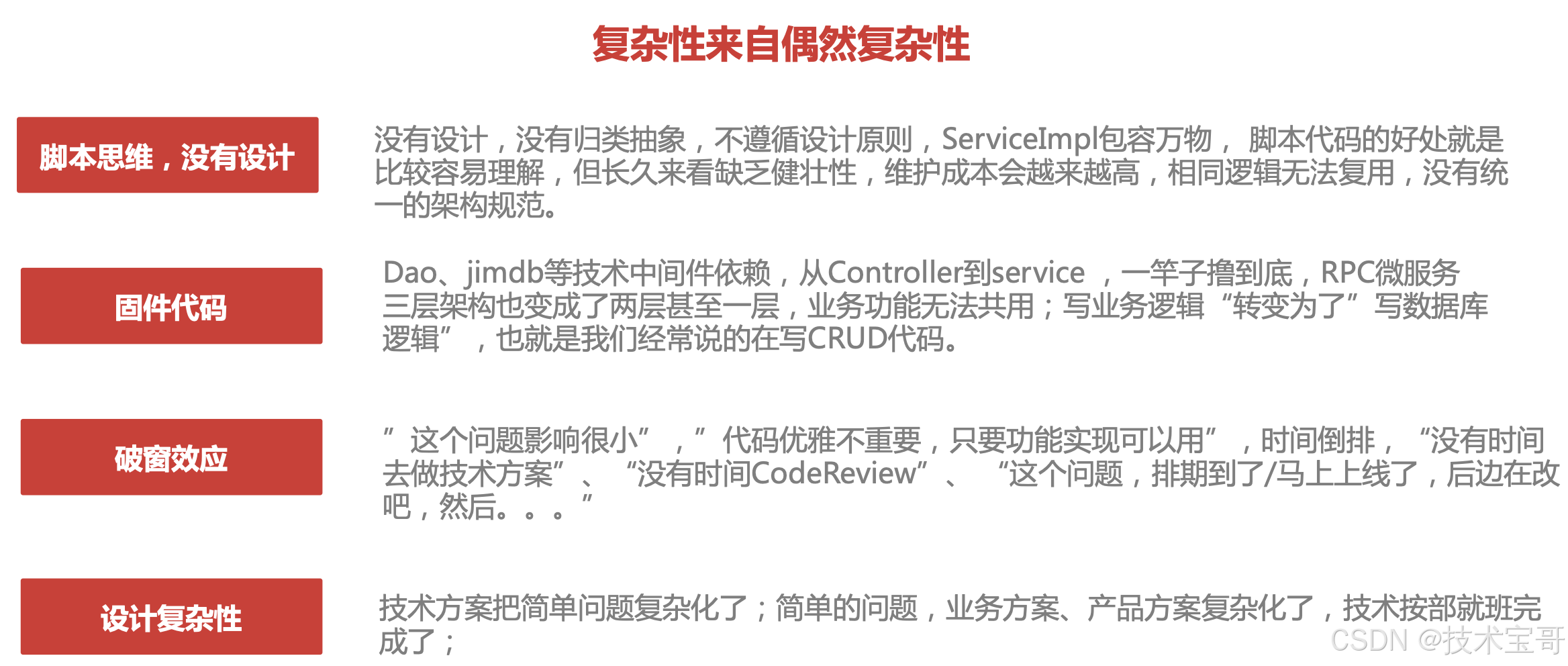 复杂性来自偶然复杂性

脚本思维，没有设计

没有设计，没有归类抽象，不遵循设计原则，ServiceImpl包容万物，脚本代码的好处就是比较容易理解，但长久来看缺乏健壮性，维护成本会越来越高，相同逻辑无法复用，没有统一的架构规范。

固件代码

Dao、jimdb等技术中间件依赖，从Controller到service，一竿子撸到底，RPC微服务三层架构也变成了两层甚至一层，业务功能无法共用；写业务逻辑“转变为了”写数据库逻辑”，也就是我们经常说的在写CRUD代码。

破窗效应

”这个问题影响很小”，”代码优雅不重要，只要功能实现可以用”，时间倒排，“没有时间去做技术方案”、“没有时间CodeReview”、“这个问题，排期到了/马上上线了，后边在改吧，然后。。。”

设计复杂性

技术方案把简单问题复杂化了；简单的问题，业务方案、产品方案复杂化了，技术按部就班完成了；

CSDN @技术宝哥